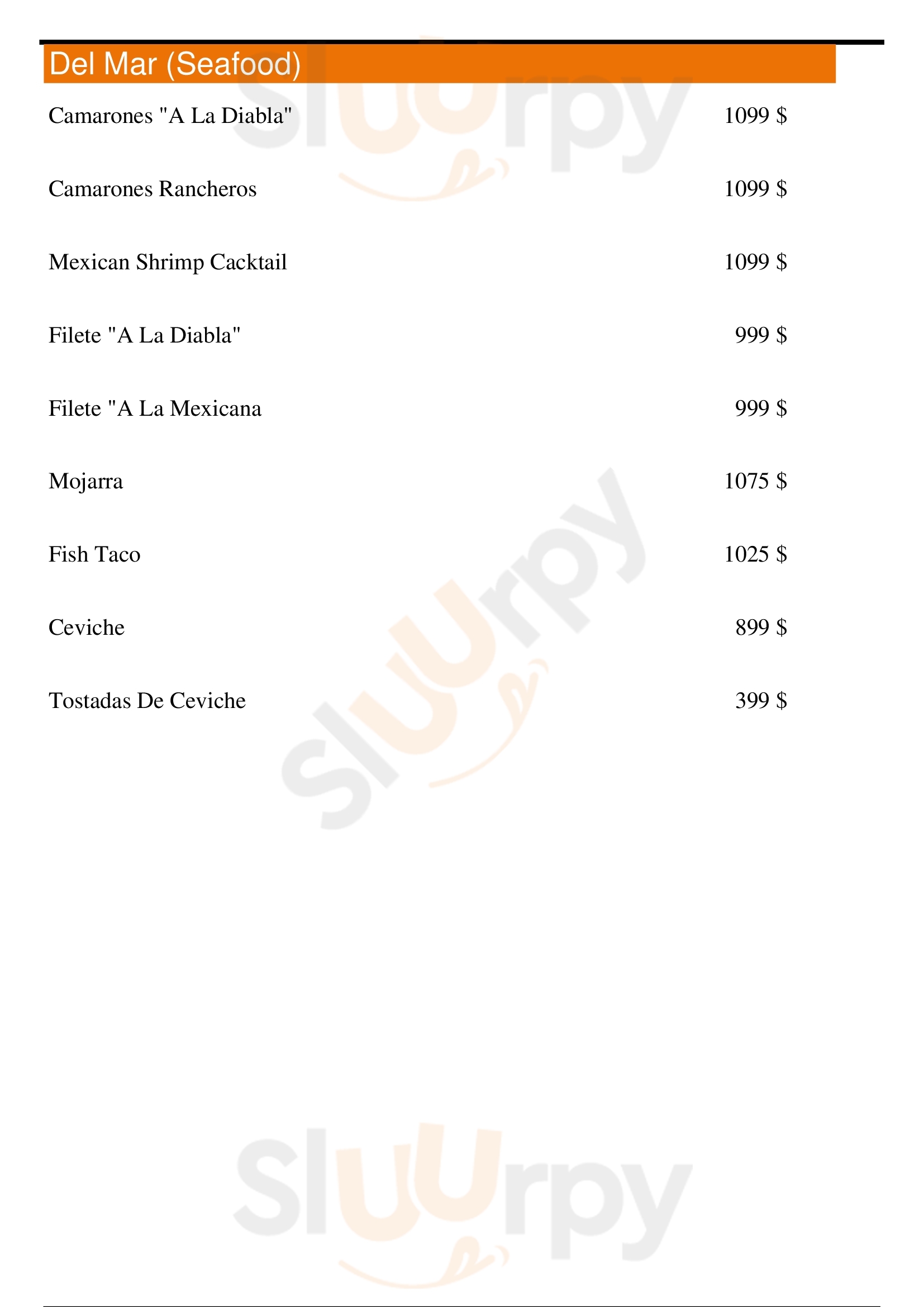 Del Mar (Seafood)

Camarones "A La Diabla" 1099 $

Camarones Rancheros 1099 $

Mexican Shrimp Cacktail 1099 $

Filete "A La Diabla" 999 $

Filete "A La Mexicana 999 $

Mojarra 1075 $

Fish Taco 1025 $

Ceviche 899 $

Tostadas De Ceviche 399 $

Sluurpy